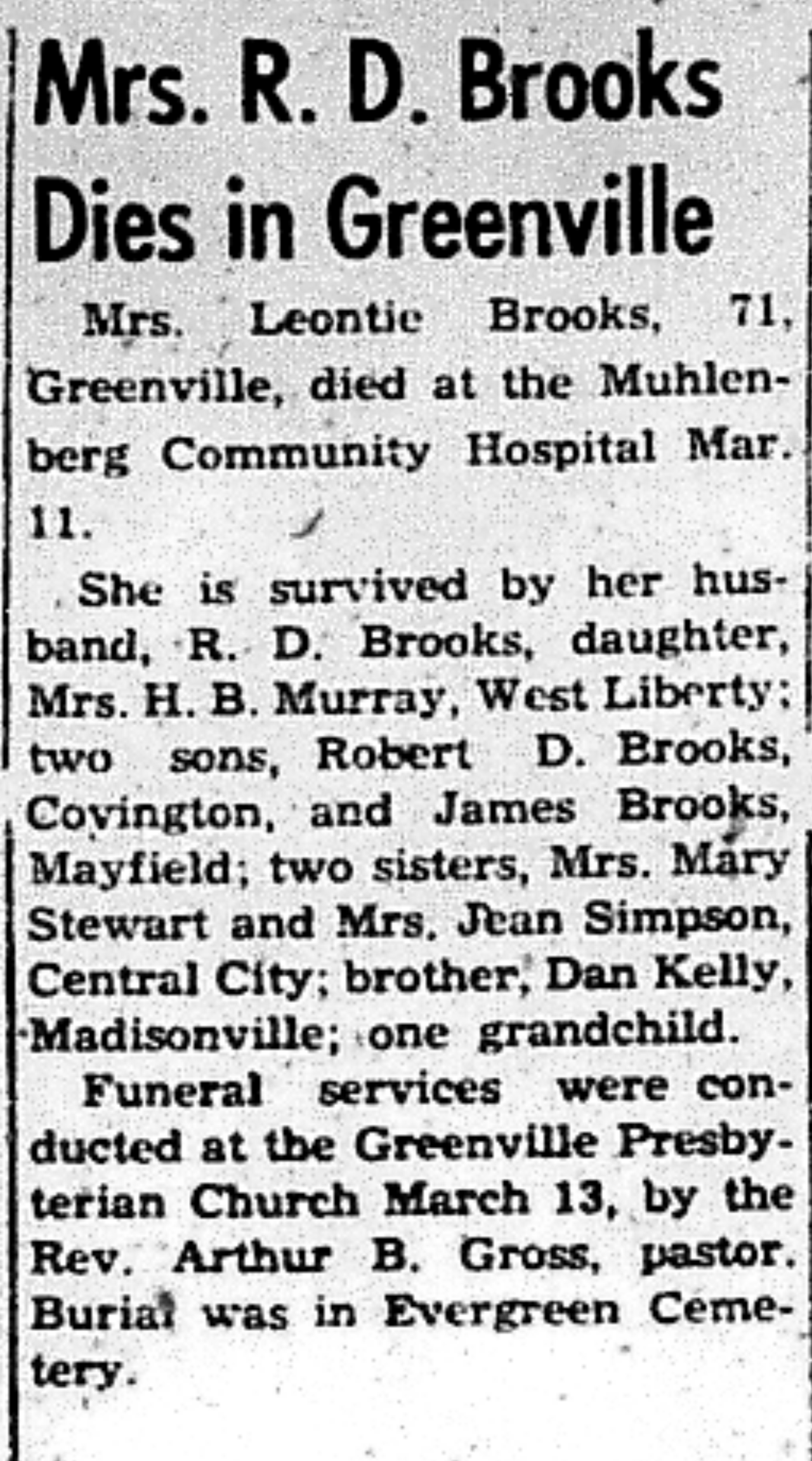 Mrs. R. D. Brooks Dies in Greenville

Mrs. Leontie Brooks, 71, Greenville, died at the Muhlenberg Community Hospital Mar. 11.

She is survived by her husband, R. D. Brooks, daughter, Mrs. H. B. Murray, West Liberty; two sons, Robert D. Brooks, Covington, and James Brooks, Mayfield; two sisters, Mrs. Mary Stewart and Mrs. Jean Simpson, Central City; brother, Dan Kelly, Madisonville; one grandchild.

Funeral services were conducted at the Greenville Presbyterian Church March 13, by the Rev. Arthur B. Gross, pastor. Burial was in Evergreen Cemetery.